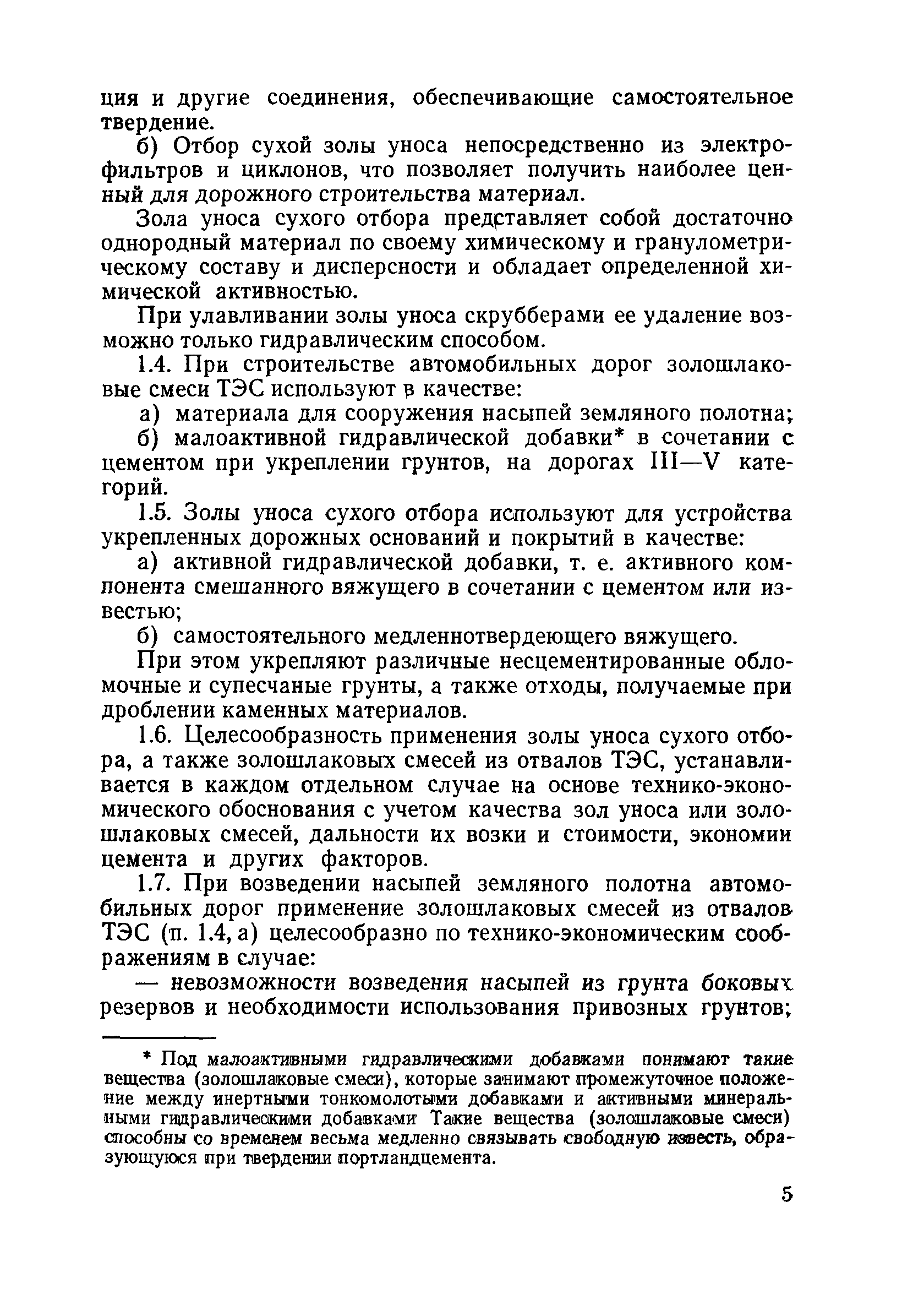 ция и другие соединения, обеспечивающие самостоятельное твердение.

б) Отбор сухой золы уноса непосредственно из электрофильтров и циклонов, что позволяет получить наиболее ценный для дорожного строительства материал.

Зола уноса сухого отбора представляет собой достаточно однородный материал по своему химическому и гранулометрическому составу и дисперсности и обладает определенной химической активностью.

При улавливании золы уноса скрубберами ее удаление возможно только гидравлическим способом.

1.4. При строительстве автомобильных дорог золошлаковые смеси ТЭС используют в качестве:

а) материала для сооружения насыпей земляного полотна;

б) малоактивной гидравлической добавки* в сочетании с цементом при укреплении грунтов, на дорогах III—V категорий.

1.5. Золы уноса сухого отбора используют для устройства укрепленных дорожных оснований и покрытий в качестве:

а) активной гидравлической добавки, т. е. активного компонента смешанного вяжущего в сочетании с цементом или известью;

б) самостоятельного медленнотвердеющего вяжущего.

При этом укрепляют различные несцементированные обломочные и супесчаные грунты, а также отходы, получаемые при дроблении каменных материалов.

1.6. Целесообразность применения золы уноса сухого отбора, а также золошлаковых смесей из отвалов ТЭС, устанавливается в каждом отдельном случае на основе технико-экономического обоснования с учетом качества зол уноса или золошлаковых смесей, дальности их возки и стоимости, экономии цемента и других факторов.

1.7. При возведении насыпей земляного полотна автомобильных дорог применение золошлаковых смесей из отвалов ТЭС (п. 1.4, а) целесообразно по технико-экономическим соображениям в случае:

— невозможности возведения насыпей из грунта боковых резервов и необходимости использования привозных грунтов;

* Под малоактивными гидравлическими добавками понимают такие вещества (золошлаковые смеси), которые занимают промежуточное положение между инертными тонкомолотыми добавками и активными минеральными гидравлическими добавками Такие вещества (золошлаковые смеси) способны со временем весьма медленно связывать свободную известь, образующуюся при твердении портландцемента.

5